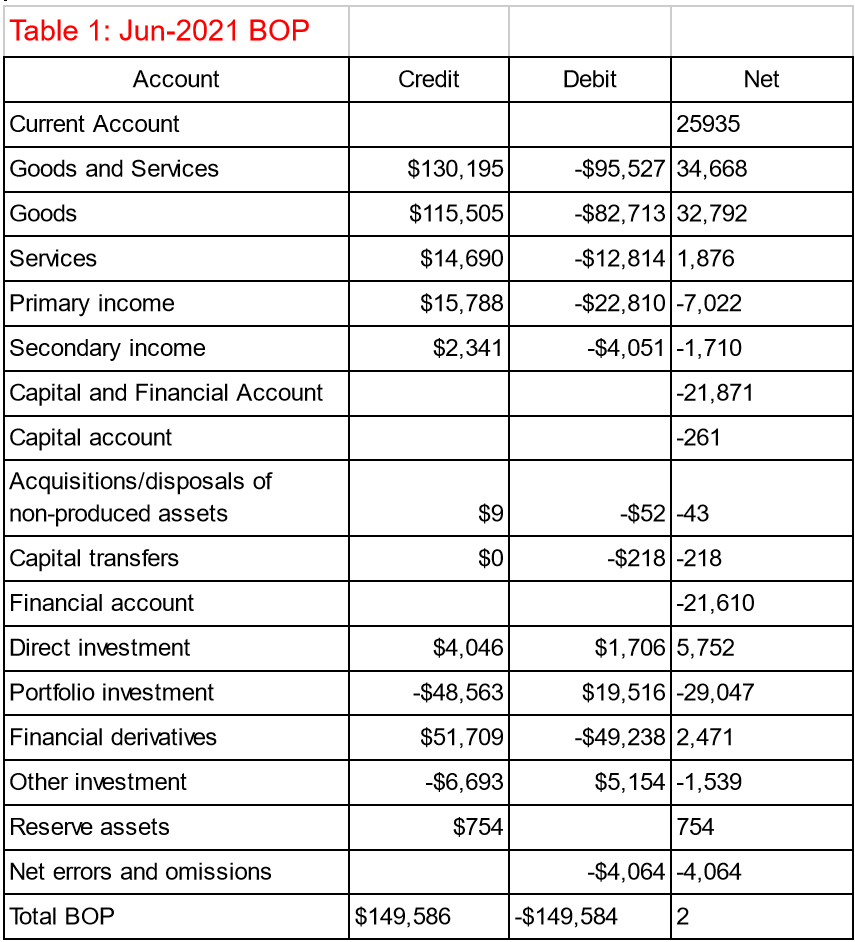 Table 1: Jun-2021 BOP

| Account | Credit | Debit | Net |
|---|---|---|---|
| Current Account | | | 25935 |
| Goods and Services | \$130,195 | -\$95,527 | 34,668 |
| Goods | \$115,505 | -\$82,713 | 32,792 |
| Services | \$14,690 | -\$12,814 | 1,876 |
| Primary income | \$15,788 | -\$22,810 | -7,022 |
| Secondary income | \$2,341 | -\$4,051 | -1,710 |
| Capital and Financial Account | | | -21,871 |
| Capital account | | | -261 |
| Acquisitions/disposals of non-produced assets | \$9 | -\$52 | -43 |
| Capital transfers | \$0 | -\$218 | -218 |
| Financial account | | | -21,610 |
| Direct investment | \$4,046 | \$1,706 | 5,752 |
| Portfolio investment | -\$48,563 | \$19,516 | -29,047 |
| Financial derivatives | \$51,709 | -\$49,238 | 2,471 |
| Other investment | -\$6,693 | \$5,154 | -1,539 |
| Reserve assets | \$754 | | 754 |
| Net errors and omissions | | -\$4,064 | -4,064 |
| Total BOP | \$149,586 | -\$149,584 | 2 |